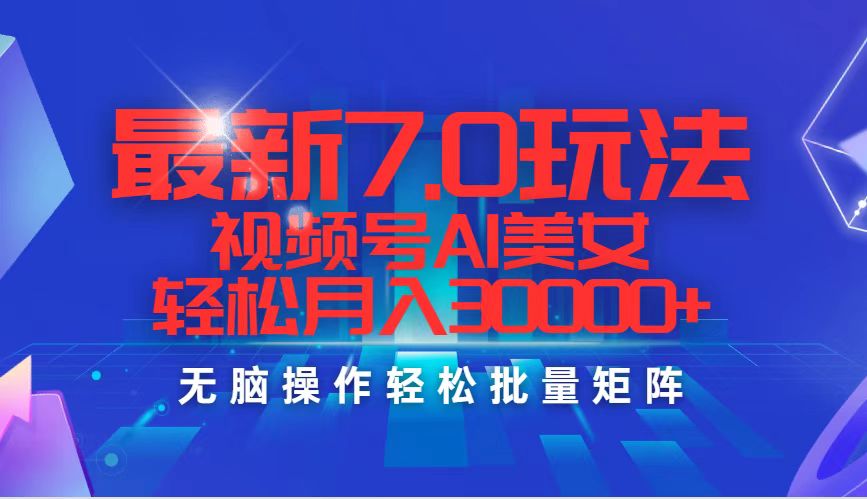 最新7.0玩法
视频号AI美女
轻松月入30000+
无脑操作轻松批量矩阵